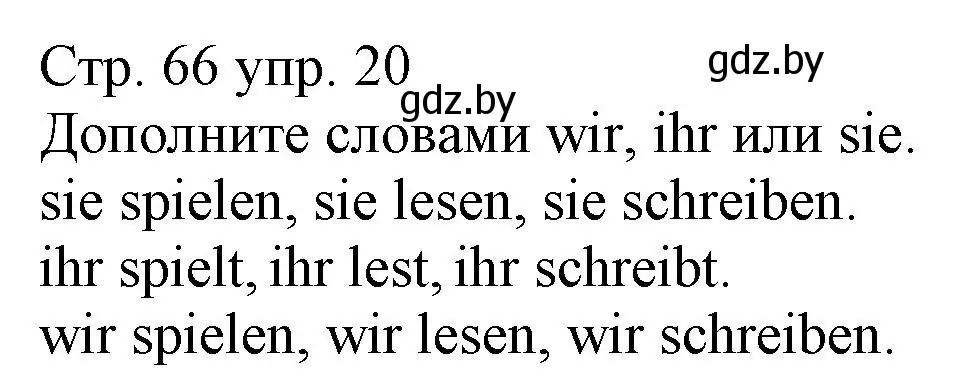 Стр. 66 упр. 20
gdz.by
gdz.by
Дополните словами wir, ihr или sie.
sie spielen, sie lesen, sie schreiben.
ihr spielt, ihr lest, ihr schreibt.
wir spielen, wir lesen, wir schreiben.